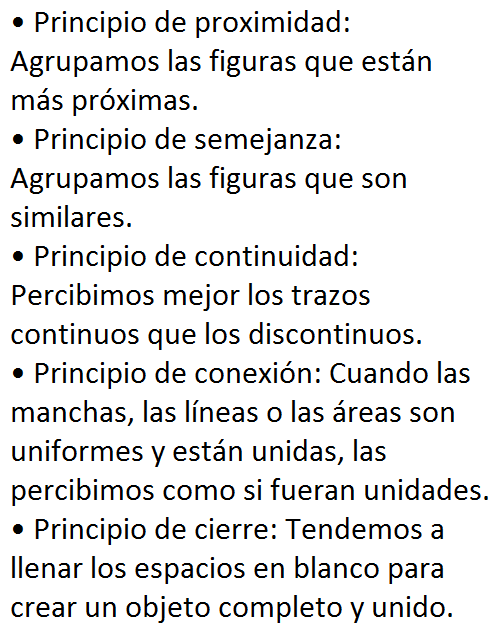 • Principio de proximidad: Agrupamos las figuras que están más próximas.
• Principio de semejanza: Agrupamos las figuras que son similares.
• Principio de continuidad: Percibimos mejor los trazos continuos que los discontinuos.
• Principio de conexión: Cuando las manchas, las líneas o las áreas son uniformes y están unidas, las percibimos como si fueran unidades.
• Principio de cierre: Tendemos a llenar los espacios en blanco para crear un objeto completo y unido.